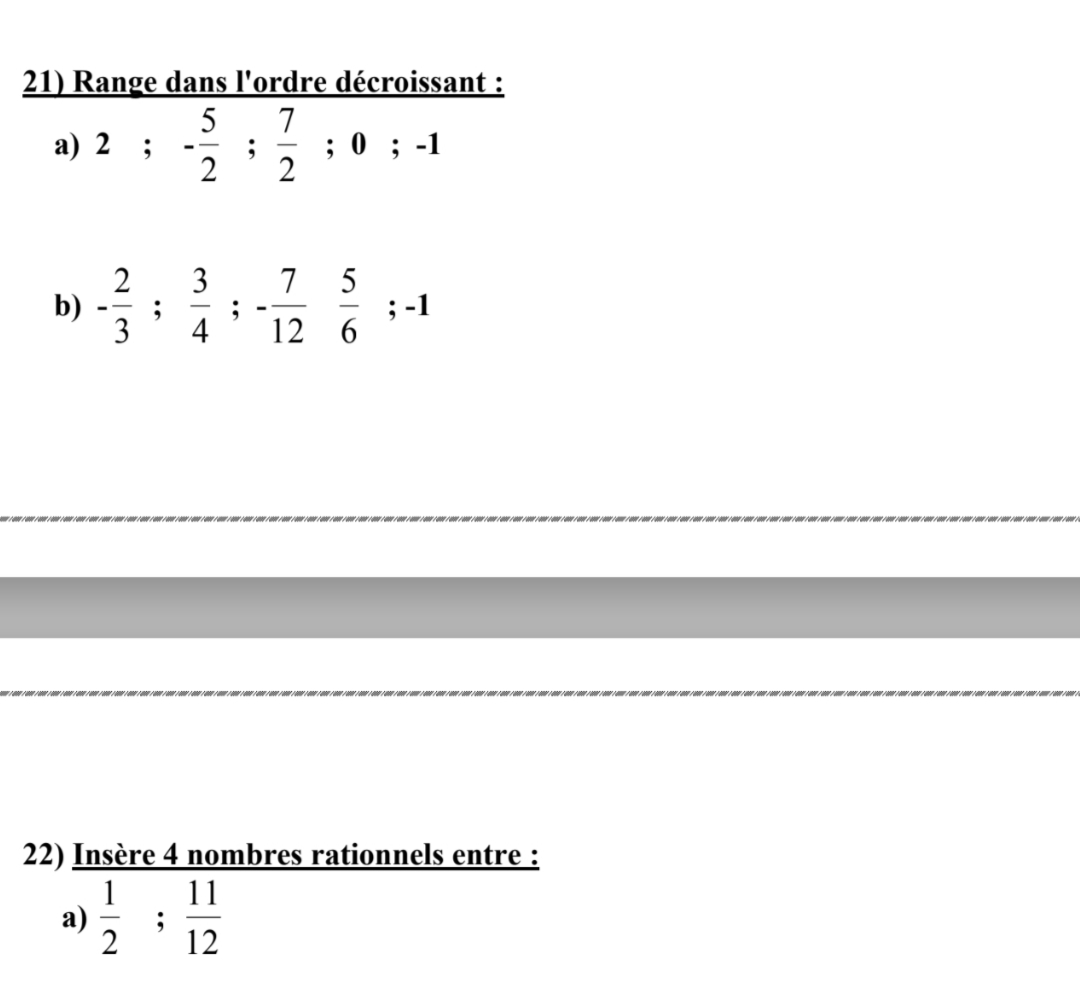 21) Range dans l'ordre décroissant :

a) 2 ; $-\frac{5}{2}$ ; $\frac{7}{2}$ ; 0 ; -1

b) $-\frac{2}{3}$ ; $\frac{3}{4}$ ; $-\frac{7}{12}$ $\frac{5}{6}$ ; -1

22) Insère 4 nombres rationnels entre :

a) $\frac{1}{2}$ ; $\frac{11}{12}$